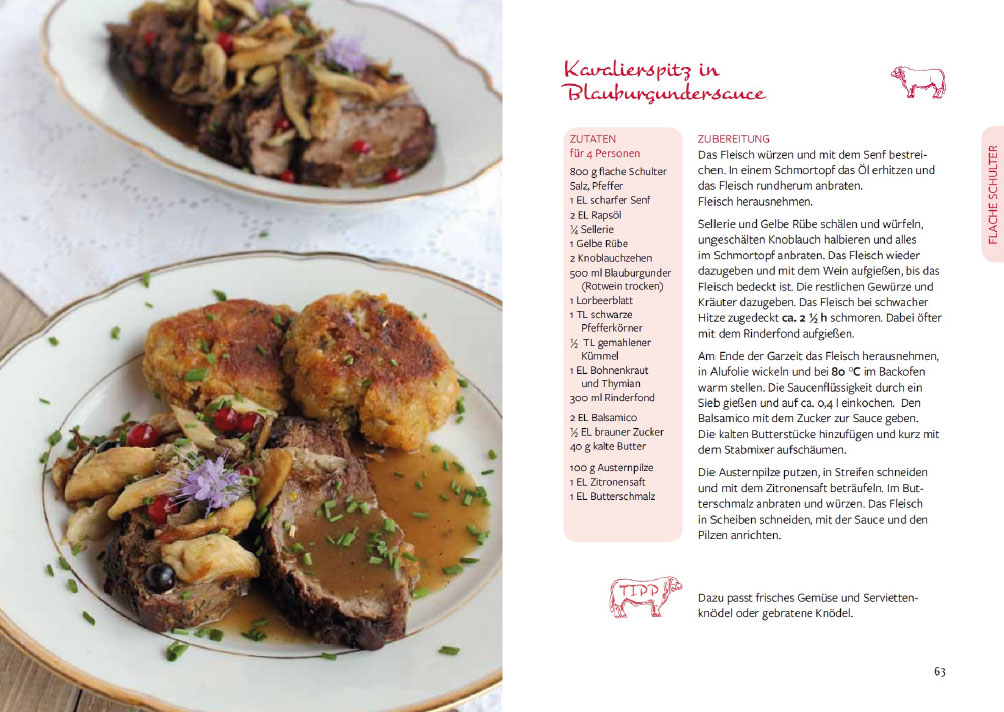 Kavalierspitz in Blauburgundersauce

ZUTATEN
für 4 Personen

800 g flache Schulter
Salz, Pfeffer
1 EL scharfer Senf
2 EL Rapsöl
¼ Sellerie
1 Gelbe Rübe
2 Knoblauchzehen
500 ml Blauburgunder (Rotwein trocken)
1 Lorbeerblatt
1 TL schwarze Pfefferkörner
½ TL gemahlener Kümmel
1 EL Bohnenkraut und Thymian
300 ml Rinderfond

2 EL Balsamico
½ EL brauner Zucker
40 g kalte Butter

100 g Austernpilze
1 EL Zitronensaft
1 EL Butterschmalz

ZUBEREITUNG
Das Fleisch würzen und mit dem Senf bestreichen. In einem Schmortopf das Öl erhitzen und das Fleisch rundherum anbraten. Fleisch herausnehmen.

Sellerie und Gelbe Rübe schälen und würfeln, ungeschälten Knoblauch halbieren und alles im Schmortopf anbraten. Das Fleisch wieder dazugeben und mit dem Wein aufgießen, bis das Fleisch bedeckt ist. Die restlichen Gewürze und Kräuter dazugeben. Das Fleisch bei schwacher Hitze zugedeckt ca. 2 ½ h schmoren. Dabei öfter mit dem Rinderfond aufgießen.

Am Ende der Garzeit das Fleisch herausnehmen, in Alufolie wickeln und bei 80 °C im Backofen warm stellen. Die Saucenflüssigkeit durch ein Sieb gießen und auf ca. 0,4 l einkochen. Den Balsamico mit dem Zucker zur Sauce geben. Die kalten Butterstücke hinzufügen und kurz mit dem Stabmixer aufschäumen.

Die Austernpilze putzen, in Streifen schneiden und mit dem Zitronensaft beträufeln. Im Butterschmalz anbraten und würzen. Das Fleisch in Scheiben schneiden, mit der Sauce und den Pilzen anrichten.

FLACHE SCHULTER

TIPP

Dazu passt frisches Gemüse und Serviettenknödel oder gebratene Knödel.

63